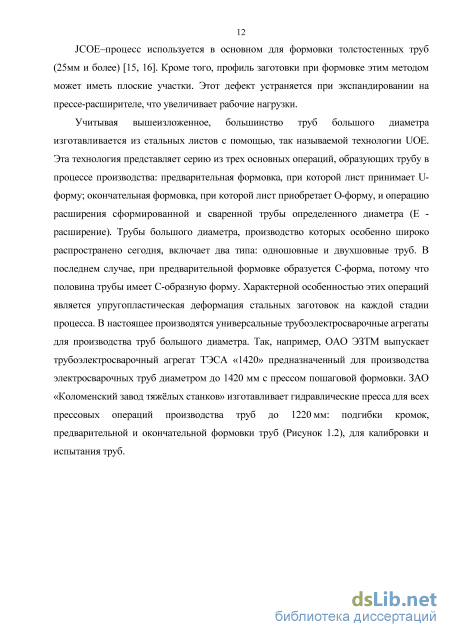 12

JCOE–процесс используется в основном для формовки толстостенных труб (25мм и более) [15, 16]. Кроме того, профиль заготовки при формовке этим методом может иметь плоские участки. Этот дефект устраняется при экспандировании на прессе-расширителе, что увеличивает рабочие нагрузки.

Учитывая вышеизложенное, большинство труб большого диаметра изготавливается из стальных листов с помощью, так называемой технологии UOE. Эта технология представляет серию из трех основных операций, образующих трубу в процессе производства: предварительная формовка, при которой лист принимает U-форму; окончательная формовка, при которой лист приобретает О-форму, и операцию расширения сформированной и сваренной трубы определенного диаметра (Е - расширение). Трубы большого диаметра, производство которых особенно широко распространено сегодня, включает два типа: одношовные и двухшовные труб. В последнем случае, при предварительной формовке образуется С-форма, потому что половина трубы имеет С-образную форму. Характерной особенностью этих операций является упругопластическая деформация стальных заготовок на каждой стадии процесса. В настоящее производятся универсальные трубоэлектросварочные агрегаты для производства труб большого диаметра. Так, например, ОАО ЭЗТМ выпускает трубоэлектросварочный агрегат ТЭСА «1420» предназначенный для производства электросварочных труб диаметром до 1420 мм с прессом пошаговой формовки. ЗАО «Коломенский завод тяжёлых станков» изготавливает гидравлические пресса для всех прессовых операций производства труб до 1220 мм: подгибки кромок, предварительной и окончательной формовки труб (Рисунок 1.2), для калибровки и испытания труб.

dsLib.net
библиотека диссертаций